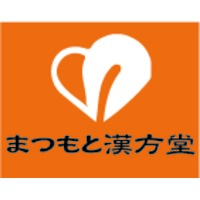 まつもと漢方堂